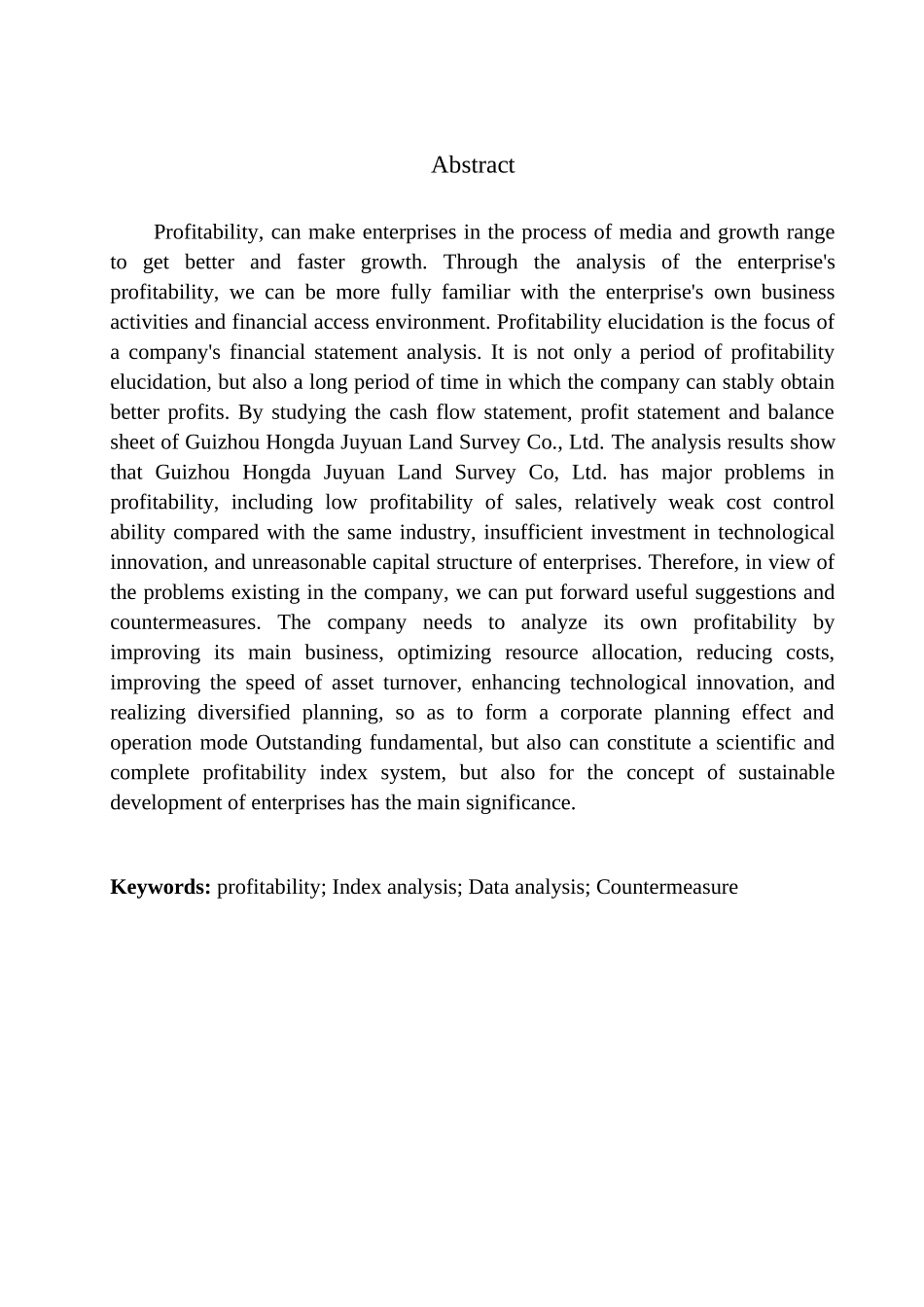 Abstract

Profitability, can make enterprises in the process of media and growth range to get better and faster growth. Through the analysis of the enterprise's profitability, we can be more fully familiar with the enterprise's own business activities and financial access environment. Profitability elucidation is the focus of a company's financial statement analysis. It is not only a period of profitability elucidation, but also a long period of time in which the company can stably obtain better profits. By studying the cash flow statement, profit statement and balance sheet of Guizhou Hongda Juyuan Land Survey Co., Ltd. The analysis results show that Guizhou Hongda Juyuan Land Survey Co, Ltd. has major problems in profitability, including low profitability of sales, relatively weak cost control ability compared with the same industry, insufficient investment in technological innovation, and unreasonable capital structure of enterprises. Therefore, in view of the problems existing in the company, we can put forward useful suggestions and countermeasures. The company needs to analyze its own profitability by improving its main business, optimizing resource allocation, reducing costs, improving the speed of asset turnover, enhancing technological innovation, and realizing diversified planning, so as to form a corporate planning effect and operation mode Outstanding fundamental, but also can constitute a scientific and complete profitability index system, but also for the concept of sustainable development of enterprises has the main significance.

Keywords: profitability; Index analysis; Data analysis; Countermeasure